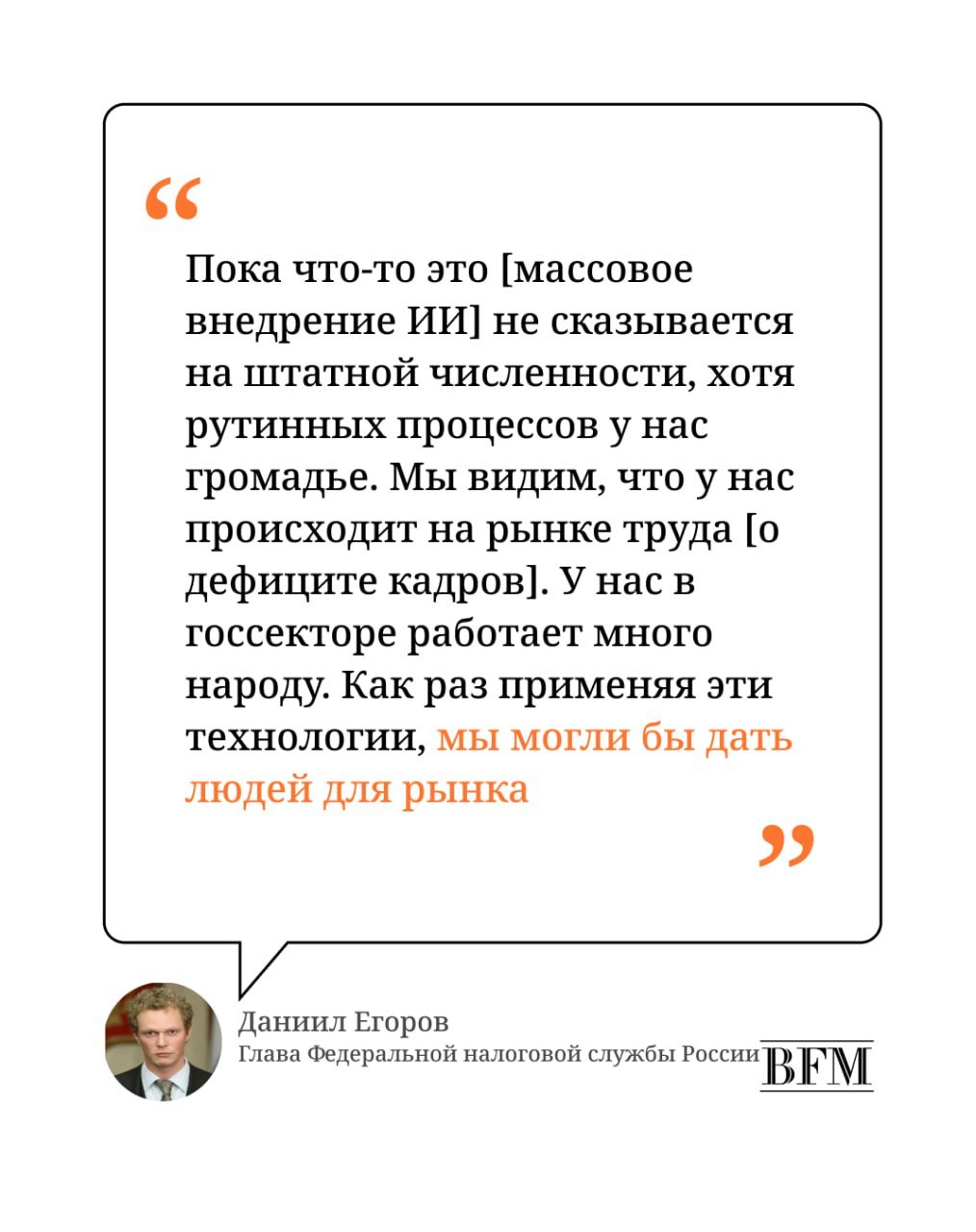 “

Пока что-то это [массовое внедрение ИИ] не сказывается на штатной численности, хотя рутинных процессов у нас громадье. Мы видим, что у нас происходит на рынке труда [о дефиците кадров]. У нас в госсекторе работает много народу. Как раз применяя эти технологии, мы могли бы дать людей для рынка

”

Даниил Егоров
Глава Федеральной налоговой службы России

BFM